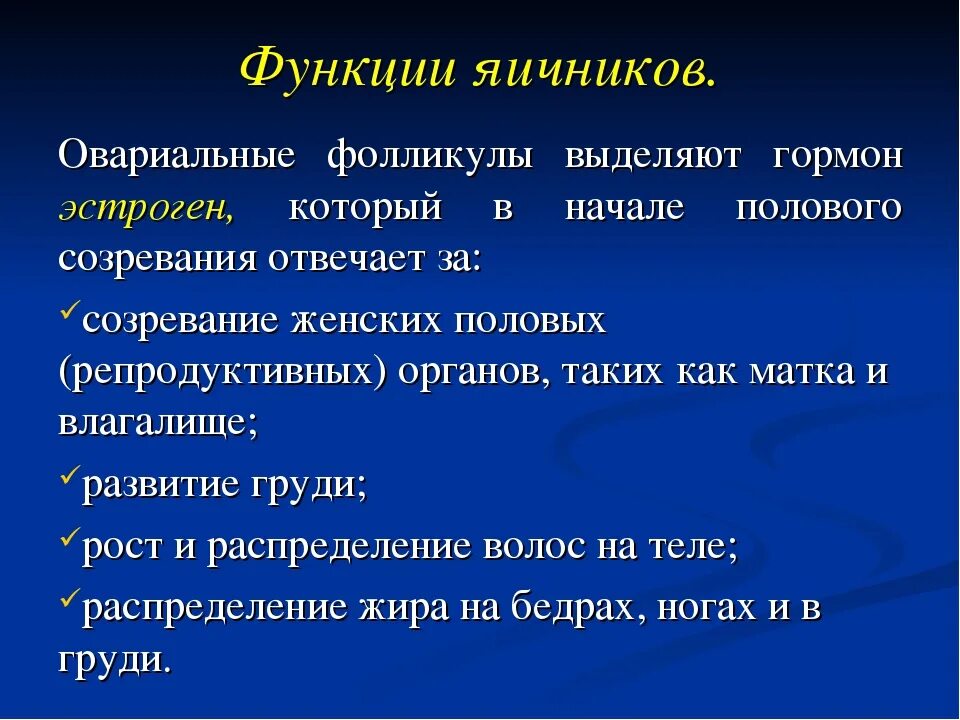 Функции яичников.

Овариальные фолликулы выделяют гормон эстроген, который в начале полового созревания отвечает за:

✓созревание женских половых (репродуктивных) органов, таких как матка и влагалище;

✓развитие груди;

✓рост и распределение волос на теле;

✓распределение жира на бедрах, ногах и в груди.